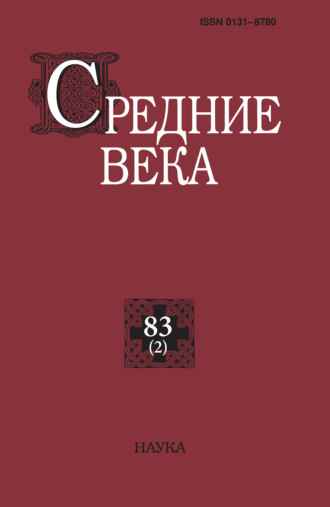 ISSN 0131–8780

СРЕДНИЕ ВЕКА

83
(2)

НАУКА